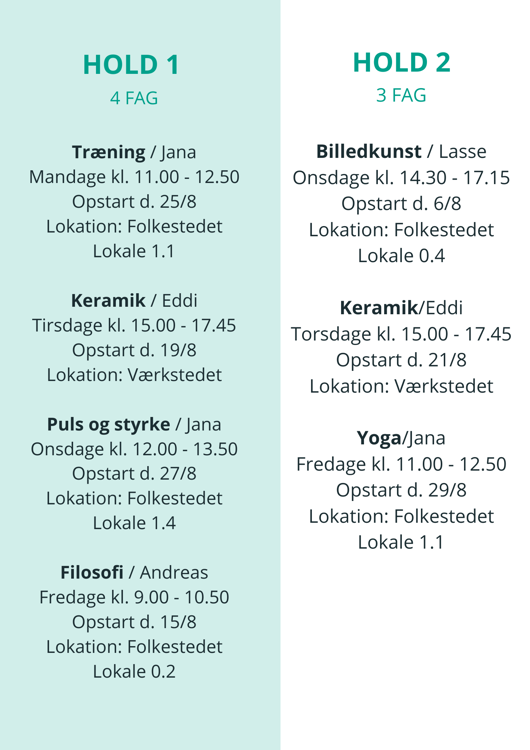 HOLD 1
4 FAG

Træning / Jana
Mandage kl. 11.00 - 12.50
Opstart d. 25/8
Lokation: Folkestedet
Lokale 1.1

Keramik / Eddi
Tirsdage kl. 15.00 - 17.45
Opstart d. 19/8
Lokation: Værkstedet

Puls og styrke / Jana
Onsdage kl. 12.00 - 13.50
Opstart d. 27/8
Lokation: Folkestedet
Lokale 1.4

Filosofi / Andreas
Fredage kl. 9.00 - 10.50
Opstart d. 15/8
Lokation: Folkestedet
Lokale 0.2

HOLD 2
3 FAG

Billedkunst / Lasse
Onsdage kl. 14.30 - 17.15
Opstart d. 6/8
Lokation: Folkestedet
Lokale 0.4

Keramik/Eddi
Torsdage kl. 15.00 - 17.45
Opstart d. 21/8
Lokation: Værkstedet

Yoga/Jana
Fredage kl. 11.00 - 12.50
Opstart d. 29/8
Lokation: Folkestedet
Lokale 1.1